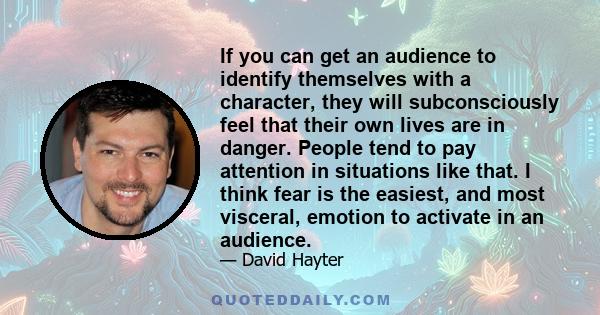 If you can get an audience to identify themselves with a character, they will subconsciously feel that their own lives are in danger. People tend to pay attention in situations like that. I think fear is the easiest, and most visceral, emotion to activate in an audience.

— David Hayter

QUOTEDDAILY.COM